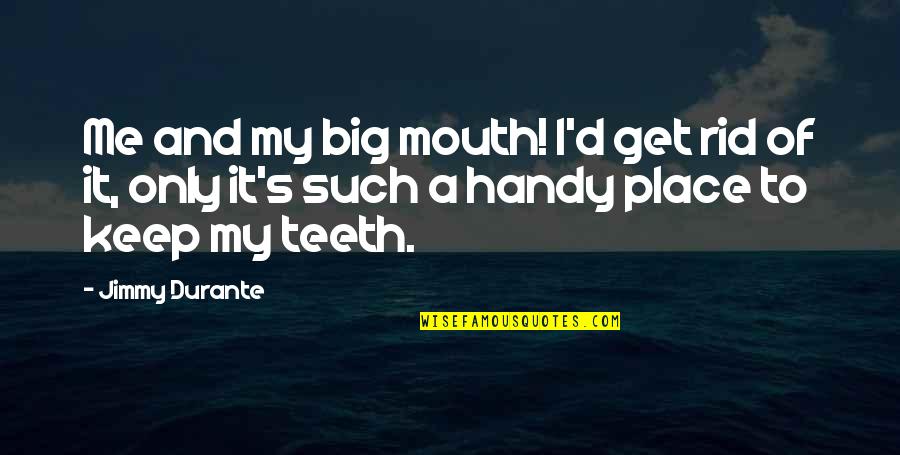 Me and my big mouth! I'd get rid of it, only it's such a handy place to keep my teeth.

- Jimmy Durante

WISEFAMOUSQUOTES.COM